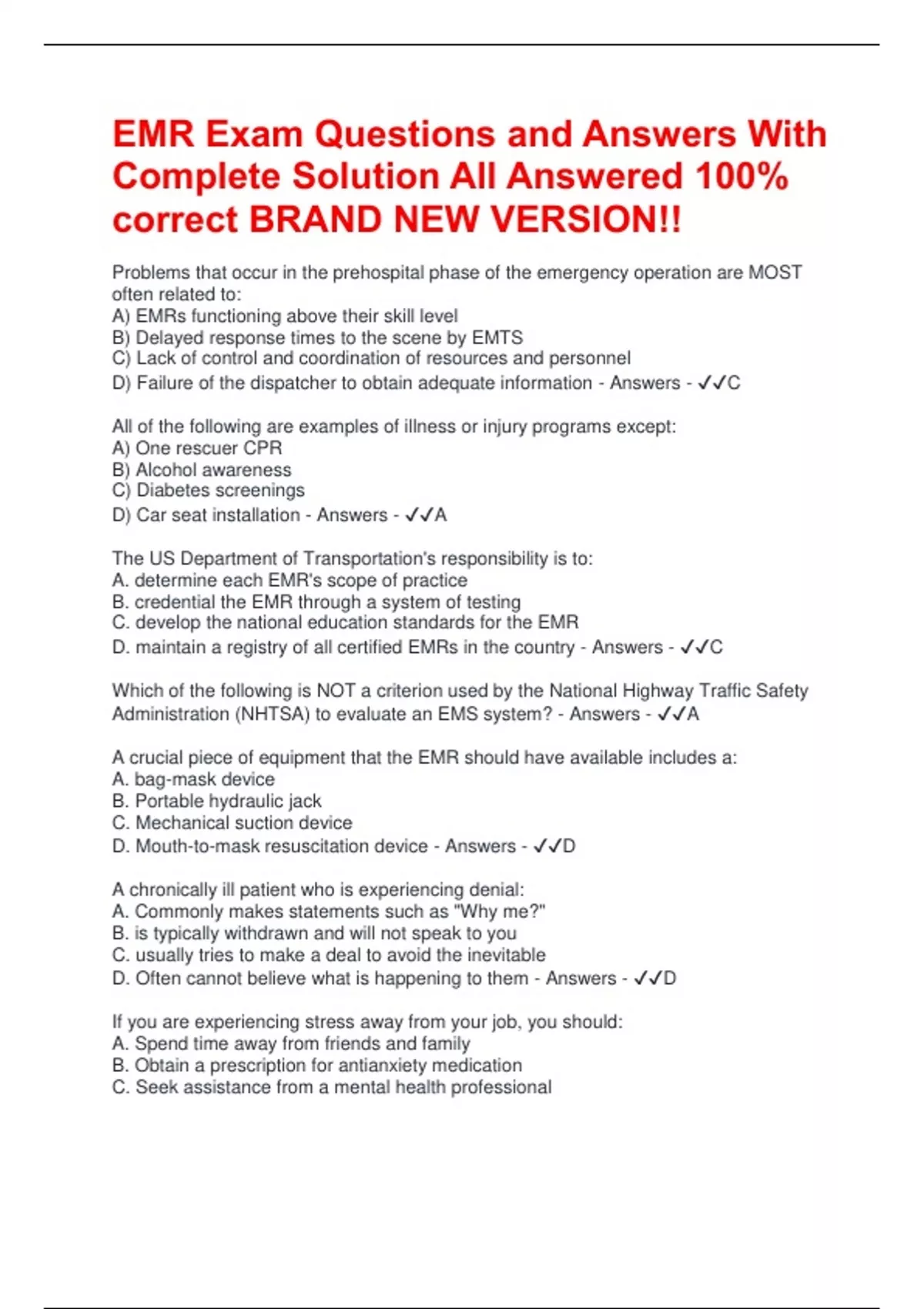 EMR Exam Questions and Answers With Complete Solution All Answered 100% correct BRAND NEW VERSION!!

Problems that occur in the prehospital phase of the emergency operation are MOST often related to:
A) EMRs functioning above their skill level
B) Delayed response times to the scene by EMTS
C) Lack of control and coordination of resources and personnel
D) Failure of the dispatcher to obtain adequate information - Answers - ✓✓C

All of the following are examples of illness or injury programs except:
A) One rescuer CPR
B) Alcohol awareness
C) Diabetes screenings
D) Car seat installation - Answers - ✓✓A

The US Department of Transportation's responsibility is to:
A. determine each EMR's scope of practice
B. credential the EMR through a system of testing
C. develop the national education standards for the EMR
D. maintain a registry of all certified EMRs in the country - Answers - ✓✓C

Which of the following is NOT a criterion used by the National Highway Traffic Safety Administration (NHTSA) to evaluate an EMS system? - Answers - ✓✓A

A crucial piece of equipment that the EMR should have available includes a:
A. bag-mask device
B. Portable hydraulic jack
C. Mechanical suction device
D. Mouth-to-mask resuscitation device - Answers - ✓✓D

A chronically ill patient who is experiencing denial:
A. Commonly makes statements such as "Why me?"
B. is typically withdrawn and will not speak to you
C. usually tries to make a deal to avoid the inevitable
D. Often cannot believe what is happening to them - Answers - ✓✓D

If you are experiencing stress away from your job, you should:
A. Spend time away from friends and family
B. Obtain a prescription for antianxiety medication
C. Seek assistance from a mental health professional